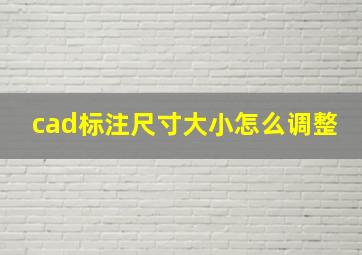 cad标注尺寸大小怎么调整